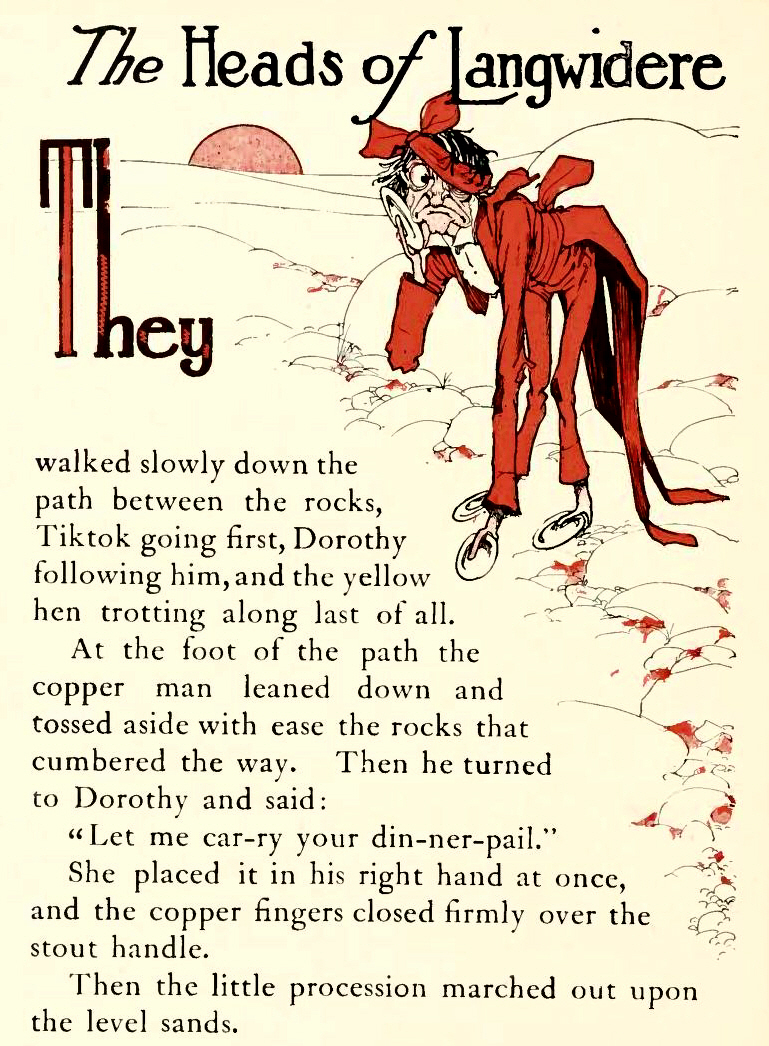 The Heads of Langwidere

They walked slowly down the path between the rocks, Tiktok going first, Dorothy following him, and the yellow hen trotting along last of all.

At the foot of the path the copper man leaned down and tossed aside with ease the rocks that cumbered the way. Then he turned to Dorothy and said:

"Let me car-ry your din-ner-pail."

She placed it in his right hand at once, and the copper fingers closed firmly over the stout handle.

Then the little procession marched out upon the level sands.